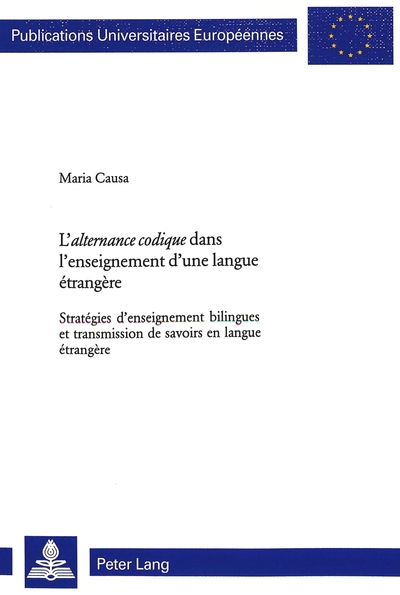 Publications Universitaires Européennes

Maria Causa

L'alternance codique dans l'enseignement d'une langue étrangère

Stratégies d'enseignement bilingues et transmission de savoirs en langue étrangère

Peter Lang